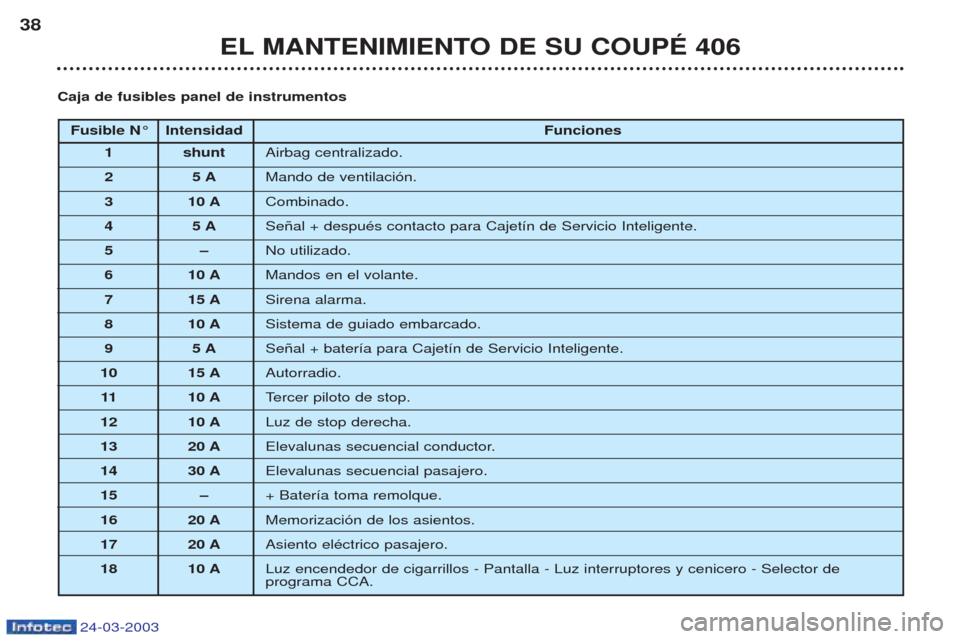 38

EL MANTENIMIENTO DE SU COUPÉ 406

Caja de fusibles panel de instrumentos

| Fusible N° | Intensidad | Funciones |
|---|---|---|
| 1 | shunt | Airbag centralizado. |
| 2 | 5 A | Mando de ventilación. |
| 3 | 10 A | Combinado. |
| 4 | 5 A | Señal + después contacto para Cajetín de Servicio Inteligente. |
| 5 | – | No utilizado. |
| 6 | 10 A | Mandos en el volante. |
| 7 | 15 A | Sirena alarma. |
| 8 | 10 A | Sistema de guiado embarcado. |
| 9 | 5 A | Señal + batería para Cajetín de Servicio Inteligente. |
| 10 | 15 A | Autorradio. |
| 11 | 10 A | Tercer piloto de stop. |
| 12 | 10 A | Luz de stop derecha. |
| 13 | 20 A | Elevalunas secuencial conductor. |
| 14 | 30 A | Elevalunas secuencial pasajero. |
| 15 | – | + Batería toma remolque. |
| 16 | 20 A | Memorización de los asientos. |
| 17 | 20 A | Asiento eléctrico pasajero. |
| 18 | 10 A | Luz encendedor de cigarrillos - Pantalla - Luz interruptores y cenicero - Selector de programa CCA. |

Infotec 24-03-2003

carmanualsonline.info